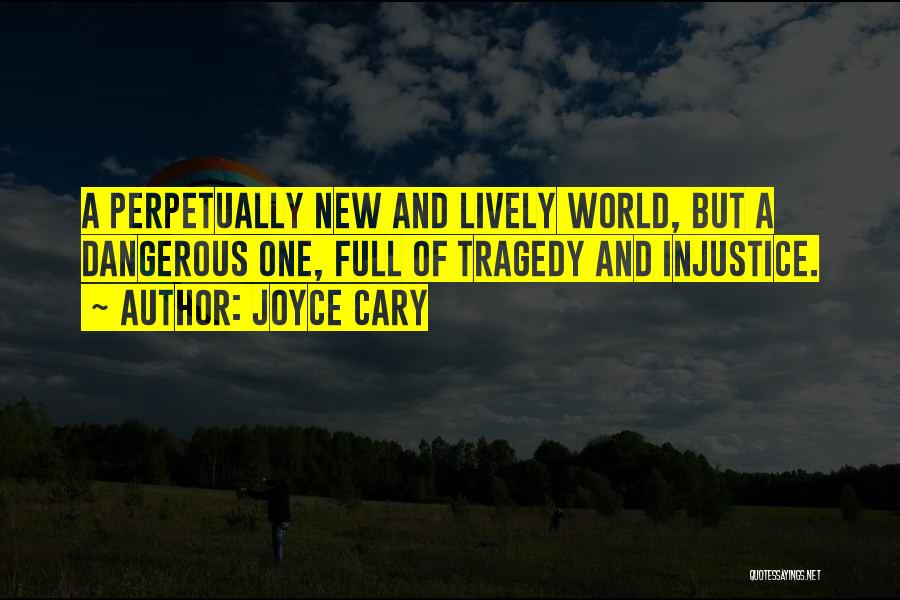 A PERPETUALLY NEW AND LIVELY WORLD, BUT A DANGEROUS ONE, FULL OF TRAGEDY AND INJUSTICE.
~ AUTHOR: JOYCE CARY

QUOTESSAYINGS.NET